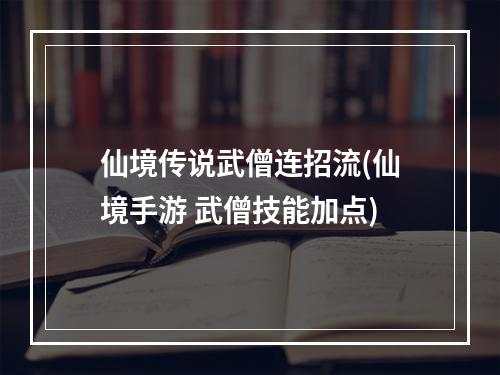 仙境传说武僧连招流(仙境手游 武僧技能加点)